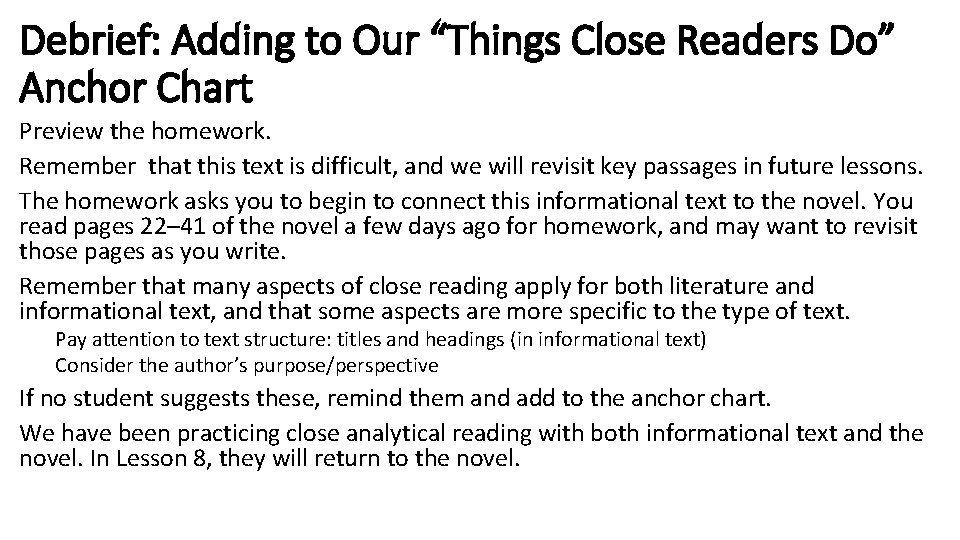 Debrief: Adding to Our “Things Close Readers Do” Anchor Chart

Preview the homework.

Remember  that this text is difficult, and we will revisit key passages in future lessons.

The homework asks you to begin to connect this informational text to the novel. You read pages 22–41 of the novel a few days ago for homework, and may want to revisit those pages as you write.

Remember that many aspects of close reading apply for both literature and informational text, and that some aspects are more specific to the type of text.

Pay attention to text structure: titles and headings (in informational text)

Consider the author’s purpose/perspective

If no student suggests these, remind them and add to the anchor chart.

We have been practicing close analytical reading with both informational text and the novel. In Lesson 8, they will return to the novel.